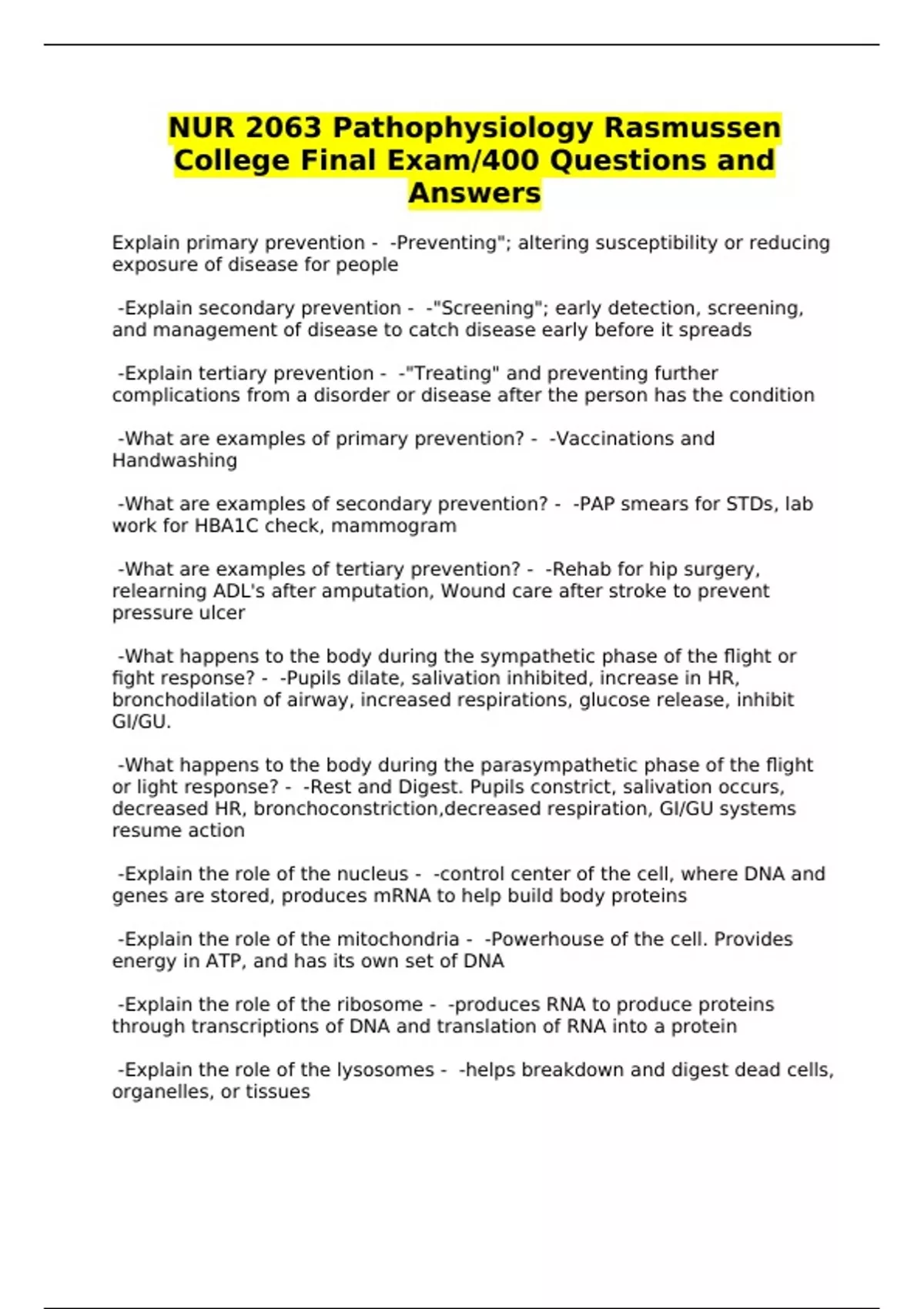 NUR 2063 Pathophysiology Rasmussen College Final Exam/400 Questions and Answers

Explain primary prevention - -Preventing"; altering susceptibility or reducing exposure of disease for people

-Explain secondary prevention - -"Screening"; early detection, screening, and management of disease to catch disease early before it spreads

-Explain tertiary prevention - -"Treating" and preventing further complications from a disorder or disease after the person has the condition

-What are examples of primary prevention? - -Vaccinations and Handwashing

-What are examples of secondary prevention? - -PAP smears for STDs, lab work for HBA1C check, mammogram

-What are examples of tertiary prevention? - -Rehab for hip surgery, relearning ADL's after amputation, Wound care after stroke to prevent pressure ulcer

-What happens to the body during the sympathetic phase of the flight or fight response? - -Pupils dilate, salivation inhibited, increase in HR, bronchodilation of airway, increased respirations, glucose release, inhibit GI/GU.

-What happens to the body during the parasympathetic phase of the flight or light response? - -Rest and Digest. Pupils constrict, salivation occurs, decreased HR, bronchoconstriction,decreased respiration, GI/GU systems resume action

-Explain the role of the nucleus - -control center of the cell, where DNA and genes are stored, produces mRNA to help build body proteins

-Explain the role of the mitochondria - -Powerhouse of the cell. Provides energy in ATP, and has its own set of DNA

-Explain the role of the ribosome - -produces RNA to produce proteins through transcriptions of DNA and translation of RNA into a protein

-Explain the role of the lysosomes - -helps breakdown and digest dead cells, organelles, or tissues